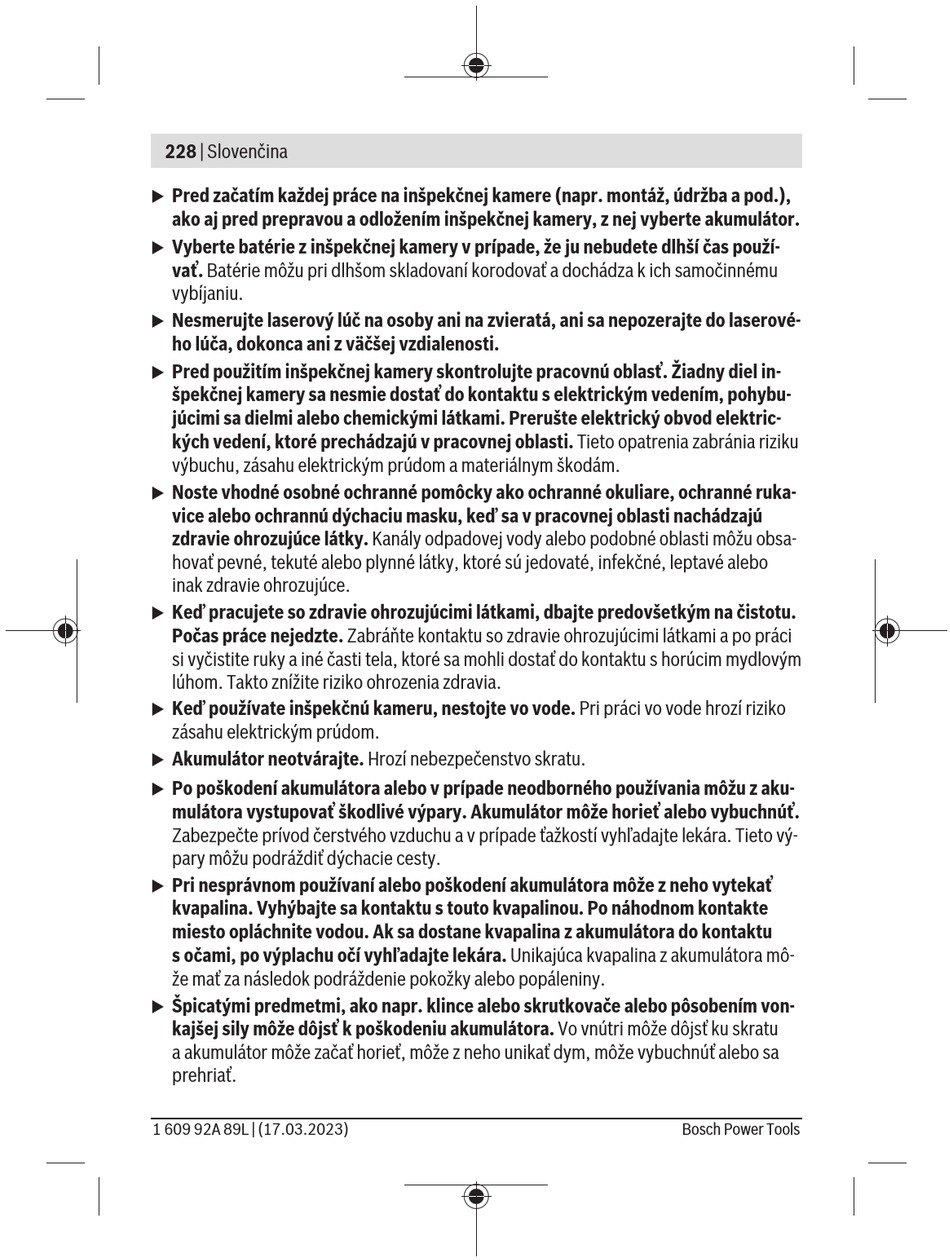 228 | Slovenčina

▶ Pred začatím každej práce na inšpekčnej kamere (napr. montáž, údržba a pod.), ako aj pred prepravou a odložením inšpekčnej kamery, z nej vyberte akumulátor.

▶ Vyberte batérie z inšpekčnej kamery v prípade, že ju nebudete dlhší čas používať. Batérie môžu pri dlhšom skladovaní korodovať a dochádza k ich samočinnému vybíjaniu.

▶ Nesmerujte laserový lúč na osoby ani na zvieratá, ani sa nepozerajte do laserového lúča, dokonca ani z väčšej vzdialenosti.

▶ Pred použitím inšpekčnej kamery skontrolujte pracovnú oblasť. Žiadny diel inšpekčnej kamery sa nesmie dostať do kontaktu s elektrickým vedením, pohybujúcimi sa dielmi alebo chemickými látkami. Prerušte elektrický obvod elektrických vedení, ktoré prechádzajú v pracovnej oblasti. Tieto opatrenia zabránia riziku výbuchu, zásahu elektrickým prúdom a materiálnym škodám.

▶ Noste vhodné osobné ochranné pomôcky ako ochranné okuliare, ochranné rukavice alebo ochrannú dýchaciu masku, keď sa v pracovnej oblasti nachádzajú zdravie ohrozujúce látky. Kanály odpadovej vody alebo podobné oblasti môžu obsahovať pevné, tekuté alebo plynné látky, ktoré sú jedovaté, infekčné, leptavé alebo inak zdravie ohrozujúce.

▶ Keď pracujete so zdravie ohrozujúcimi látkami, dbajte predovšetkým na čistotu. Počas práce nejedzte. Zabráňte kontaktu so zdravie ohrozujúcimi látkami a po práci si vyčistite ruky a iné časti tela, ktoré sa mohli dostať do kontaktu s horúcim mydlovým lúhom. Takto znížite riziko ohrozenia zdravia.

▶ Keď používate inšpekčnú kameru, nestojte vo vode. Pri práci vo vode hrozí riziko zásahu elektrickým prúdom.

▶ Akumulátor neotvárajte. Hrozí nebezpečenstvo skratu.

▶ Po poškodení akumulátora alebo v prípade neodborného používania môžu z akumulátora vystupovať škodlivé výpary. Akumulátor môže horieť alebo vybuchnúť. Zabezpečte prívod čerstvého vzduchu a v prípade ťažkostí vyhľadajte lekára. Tieto výpary môžu podráždiť dýchacie cesty.

▶ Pri nesprávnom používaní alebo poškodení akumulátora môže z neho vytekať kvapalina. Vyhýbajte sa kontaktu s touto kvapalinou. Po náhodnom kontakte miesto opláchnite vodou. Ak sa dostane kvapalina z akumulátora do kontaktu s očami, po výplachu očí vyhľadajte lekára. Unikajúca kvapalina z akumulátora môže mať za následok podráždenie pokožky alebo popáleniny.

▶ Špicatými predmetmi, ako napr. klince alebo skrutkovače alebo pôsobením vonkajšej sily môže dôjsť k poškodeniu akumulátora. Vo vnútri môže dôjsť ku skratu a akumulátor môže začať horieť, môže z neho unikať dym, môže vybuchnúť alebo sa prehriať.

1 609 92A 89L | (17.03.2023) Bosch Power Tools